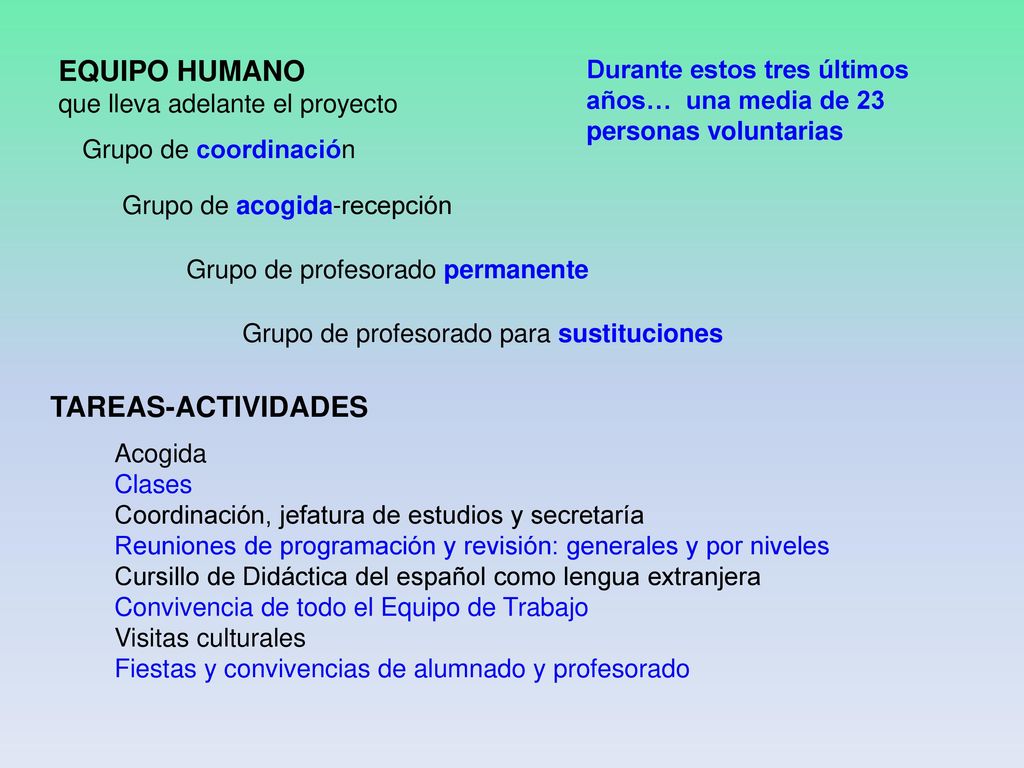 EQUIPO HUMANO
que lleva adelante el proyecto

Durante estos tres últimos años… una media de 23 personas voluntarias

Grupo de coordinación

Grupo de acogida-recepción

Grupo de profesorado permanente

Grupo de profesorado para sustituciones

TAREAS-ACTIVIDADES

Acogida
Clases
Coordinación, jefatura de estudios y secretaría
Reuniones de programación y revisión: generales y por niveles
Cursillo de Didáctica del español como lengua extranjera
Convivencia de todo el Equipo de Trabajo
Visitas culturales
Fiestas y convivencias de alumnado y profesorado